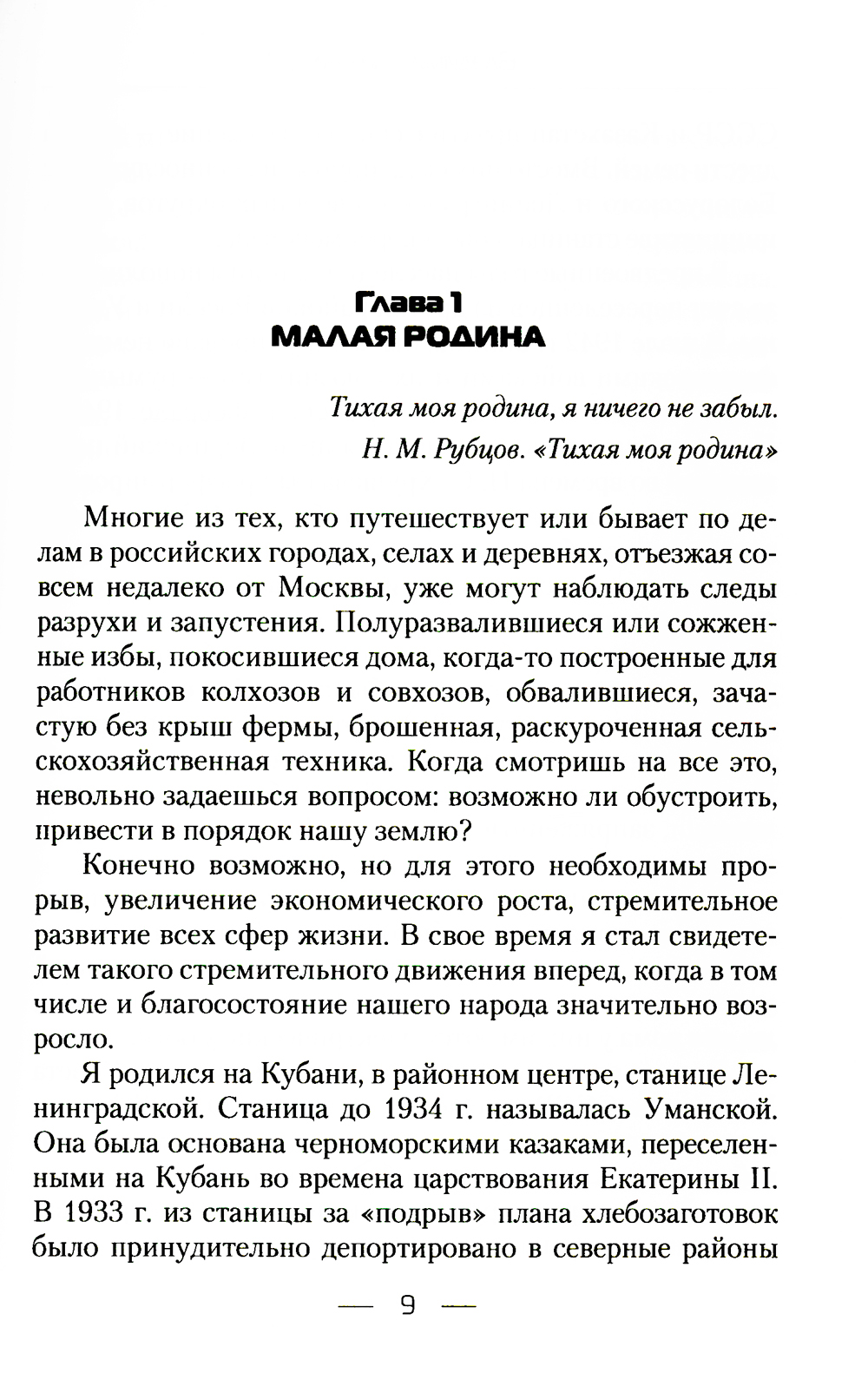 Глава 1
МАЛАЯ РОДИНА

Тихая моя родина, я ничего не забыл.
Н. М. Рубцов. «Тихая моя родина»

Многие из тех, кто путешествует или бывает по делам в российских городах, селах и деревнях, отъезжая совсем недалеко от Москвы, уже могут наблюдать следы разрухи и запустения. Полуразвалившиеся или сожженные избы, покосившиеся дома, когда-то построенные для работников колхозов и совхозов, обвалившиеся, зачастую без крыш фермы, брошенная, раскуроченная сельскохозяйственная техника. Когда смотришь на все это, невольно задаешься вопросом: возможно ли обустроить, привести в порядок нашу землю?

Конечно возможно, но для этого необходимы прорыв, увеличение экономического роста, стремительное развитие всех сфер жизни. В свое время я стал свидетелем такого стремительного движения вперед, когда в том числе и благосостояние нашего народа значительно возросло.

Я родился на Кубани, в районном центре, станице Ленинградской. Станица до 1934 г. называлась Уманской. Она была основана черноморскими казаками, переселенными на Кубань во времена царствования Екатерины II. В 1933 г. из станицы за «подрыв» плана хлебозаготовок было принудительно депортировано в северные районы

— 9 —